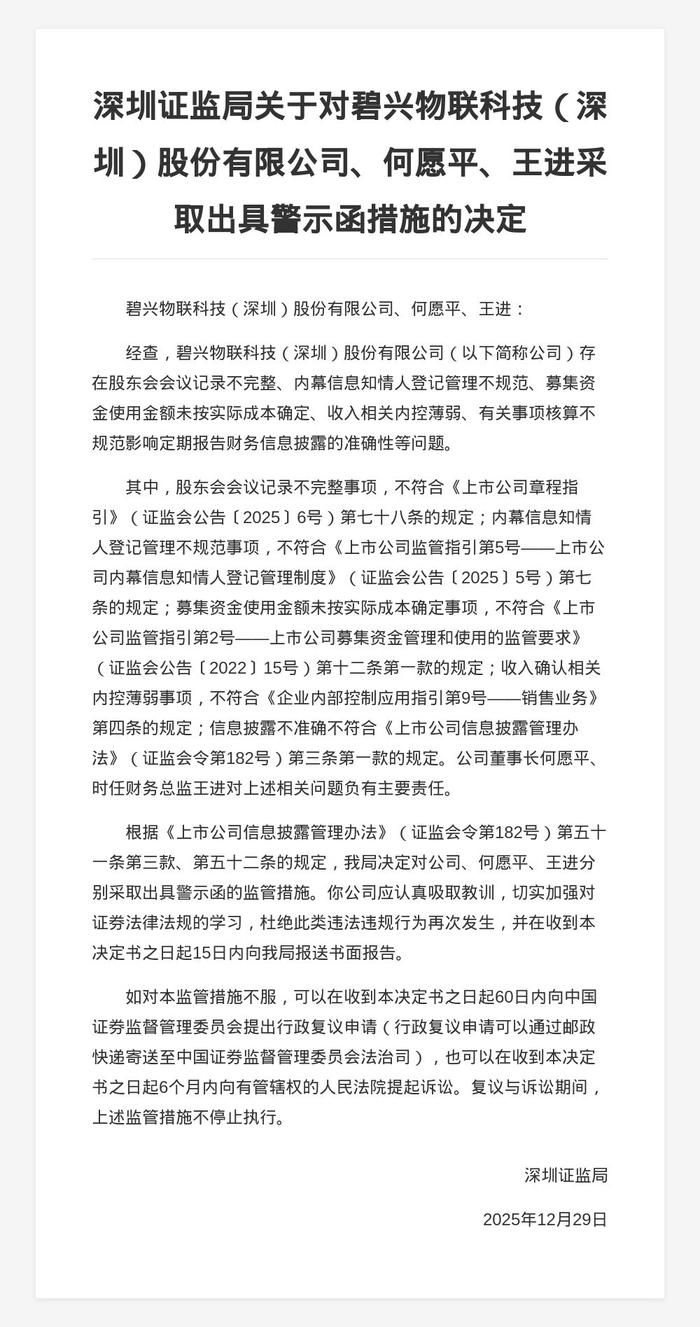 深圳证监局关于对碧兴物联科技（深圳）股份有限公司、何愿平、王进采取出具警示函措施的决定

碧兴物联科技（深圳）股份有限公司、何愿平、王进：

经查，碧兴物联科技（深圳）股份有限公司（以下简称公司）存在股东会会议记录不完整、内幕信息知情人登记管理不规范、募集资金使用金额未按实际成本确定、收入相关内控薄弱、有关事项核算不规范影响定期报告财务信息披露的准确性等问题。

其中，股东会会议记录不完整事项，不符合《上市公司章程指引》（证监会公告〔2025〕6号）第七十八条的规定；内幕信息知情人登记管理不规范事项，不符合《上市公司监管指引第5号——上市公司内幕信息知情人登记管理制度》（证监会公告〔2025〕5号）第七条的规定；募集资金使用金额未按实际成本确定事项，不符合《上市公司监管指引第2号——上市公司募集资金管理和使用的监管要求》（证监会公告〔2022〕15号）第十二条第一款的规定；收入确认相关内控薄弱事项，不符合《企业内部控制应用指引第9号——销售业务》第四条的规定；信息披露不准确不符合《上市公司信息披露管理办法》（证监会令第182号）第三条第一款的规定。公司董事长何愿平、时任财务总监王进对上述相关问题负有主要责任。

根据《上市公司信息披露管理办法》（证监会令第182号）第五十一条第三款、第五十二条的规定，我局决定对公司、何愿平、王进分别采取出具警示函的监管措施。你公司应认真吸取教训，切实加强对证券法律法规的学习，杜绝此类违法违规行为再次发生，并在收到本决定书之日起15日内向我局报送书面报告。

如对本监管措施不服，可以在收到本决定书之日起60日内向中国证券监督管理委员会提出行政复议申请（行政复议申请可以通过邮政快递寄送至中国证券监督管理委员会法治司），也可以在收到本决定书之日起6个月内向有管辖权的人民法院提起诉讼。复议与诉讼期间，上述监管措施不停止执行。

深圳证监局

2025年12月29日